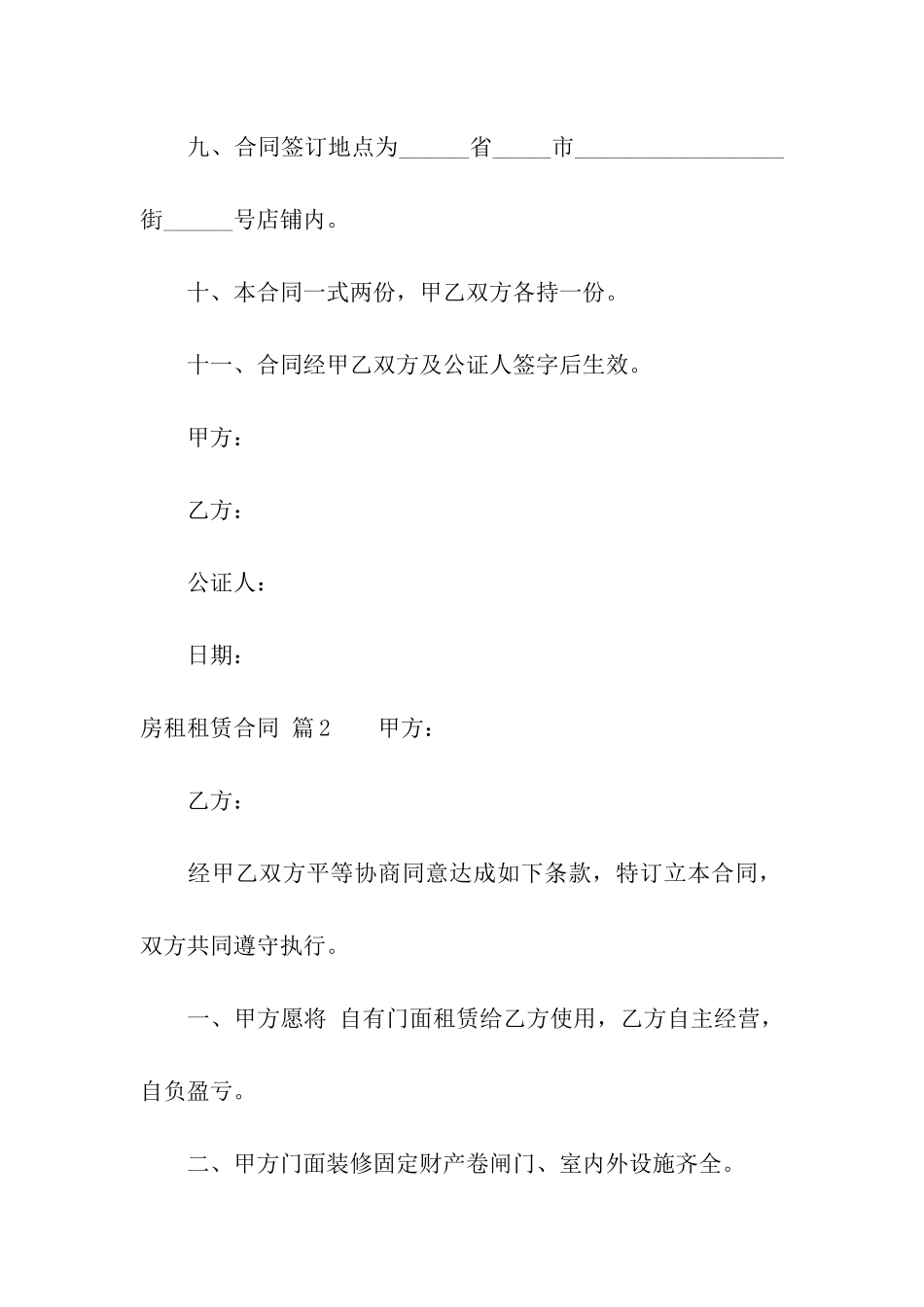 九、合同签订地点为______省_____市__________________街______号店铺内。

十、本合同一式两份，甲乙双方各持一份。

十一、合同经甲乙双方及公证人签字后生效。

甲方：

乙方：

公证人：

日期：

房租租赁合同 篇2　　甲方：

乙方：

经甲乙双方平等协商同意达成如下条款，特订立本合同，双方共同遵守执行。

一、甲方愿将 自有门面租赁给乙方使用，乙方自主经营，自负盈亏。

二、甲方门面装修固定财产卷闸门、室内外设施齐全。